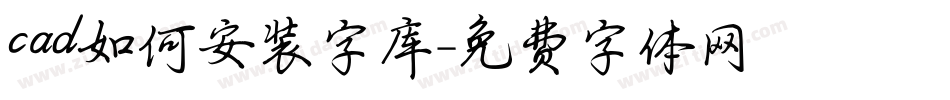 cad如何安装字库-免费字体网